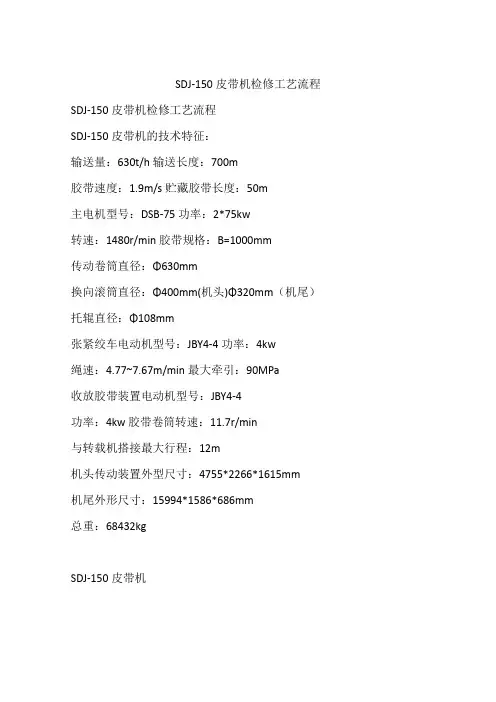 SDJ-150 皮带机检修工艺流程

SDJ-150 皮带机检修工艺流程

SDJ-150 皮带机的技术特征：

输送量：630t/h 输送长度：700m

胶带速度：1.9m/s 贮藏胶带长度：50m

主电机型号：DSB-75 功率：2*75kw

转速：1480r/min 胶带规格：B=1000mm

传动卷筒直径：Φ630mm

换向滚筒直径：Φ400mm(机头)Φ320mm（机尾）

托辊直径：Φ108mm

张紧绞车电动机型号：JBY4-4 功率：4kw

绳速：4.77~7.67m/min 最大牵引：90MPa

收放胶带装置电动机型号：JBY4-4

功率：4kw 胶带卷筒转速：11.7r/min

与转载机搭接最大行程：12m

机头传动装置外型尺寸：4755*2266*1615mm

机尾外形尺寸：15994*1586*686mm

总重：68432kg

SDJ-150 皮带机